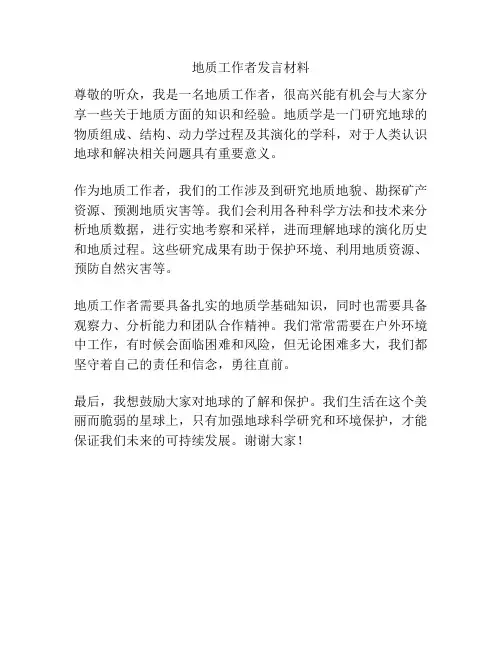 地质工作者发言材料

尊敬的听众，我是一名地质工作者，很高兴能有机会与大家分享一些关于地质方面的知识和经验。地质学是一门研究地球的物质组成、结构、动力学过程及其演化的学科，对于人类认识地球和解决相关问题具有重要意义。

作为地质工作者，我们的工作涉及到研究地质地貌、勘探矿产资源、预测地质灾害等。我们会利用各种科学方法和技术来分析地质数据，进行实地考察和采样，进而理解地球的演化历史和地质过程。这些研究成果有助于保护环境、利用地质资源、预防自然灾害等。

地质工作者需要具备扎实的地质学基础知识，同时也需要具备观察力、分析能力和团队合作精神。我们常常需要在户外环境中工作，有时候会面临困难和风险，但无论困难多大，我们都坚守着自己的责任和信念，勇往直前。

最后，我想鼓励大家对地球的了解和保护。我们生活在这个美丽而脆弱的星球上，只有加强地球科学研究和环境保护，才能保证我们未来的可持续发展。谢谢大家！